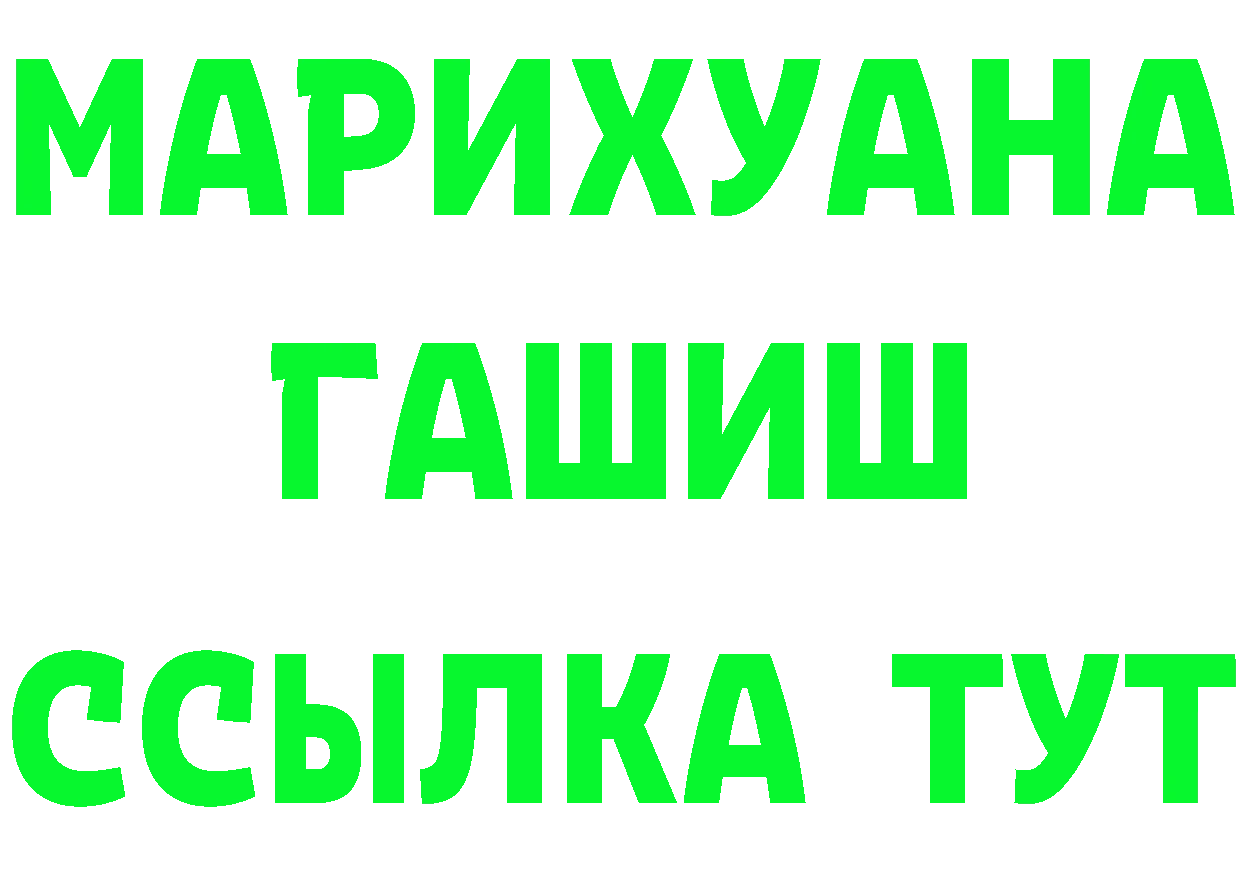 МАРИХУАНА
ГАШИШ
ССЫЛКА ТУТ